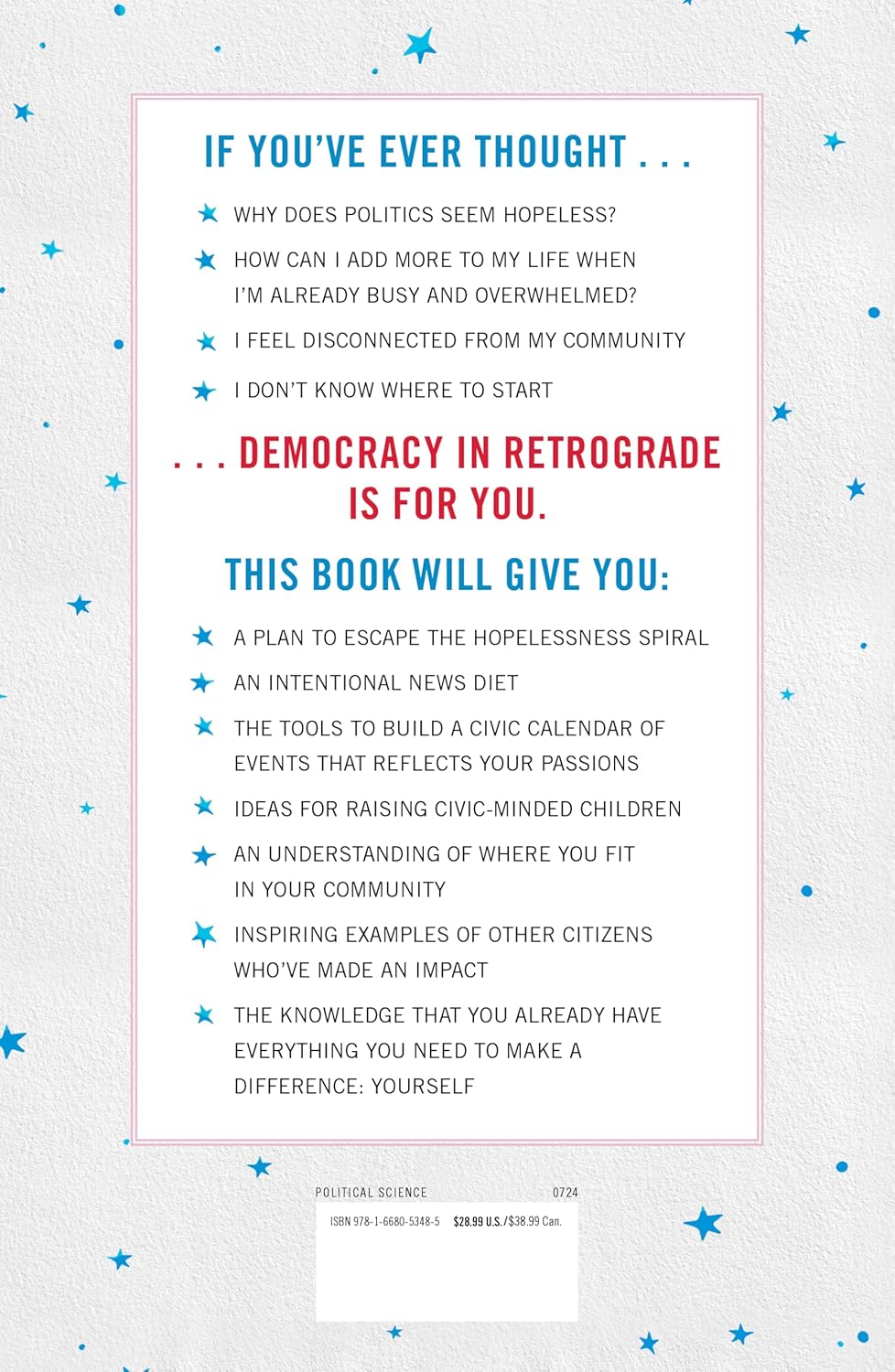 IF YOU'VE EVER THOUGHT . . .

WHY DOES POLITICS SEEM HOPELESS?

HOW CAN I ADD MORE TO MY LIFE WHEN I'M ALREADY BUSY AND OVERWHELMED?

I FEEL DISCONNECTED FROM MY COMMUNITY

I DON'T KNOW WHERE TO START

. . . DEMOCRACY IN RETROGRADE IS FOR YOU.

THIS BOOK WILL GIVE YOU:

A PLAN TO ESCAPE THE HOPELESSNESS SPIRAL

AN INTENTIONAL NEWS DIET

THE TOOLS TO BUILD A CIVIC CALENDAR OF EVENTS THAT REFLECTS YOUR PASSIONS

IDEAS FOR RAISING CIVIC-MINDED CHILDREN

AN UNDERSTANDING OF WHERE YOU FIT IN YOUR COMMUNITY

INSPIRING EXAMPLES OF OTHER CITIZENS WHO'VE MADE AN IMPACT

THE KNOWLEDGE THAT YOU ALREADY HAVE EVERYTHING YOU NEED TO MAKE A DIFFERENCE: YOURSELF

POLITICAL SCIENCE 0724

ISBN 978-1-6680-5348-5 $28.99 U.S./$38.99 Can.